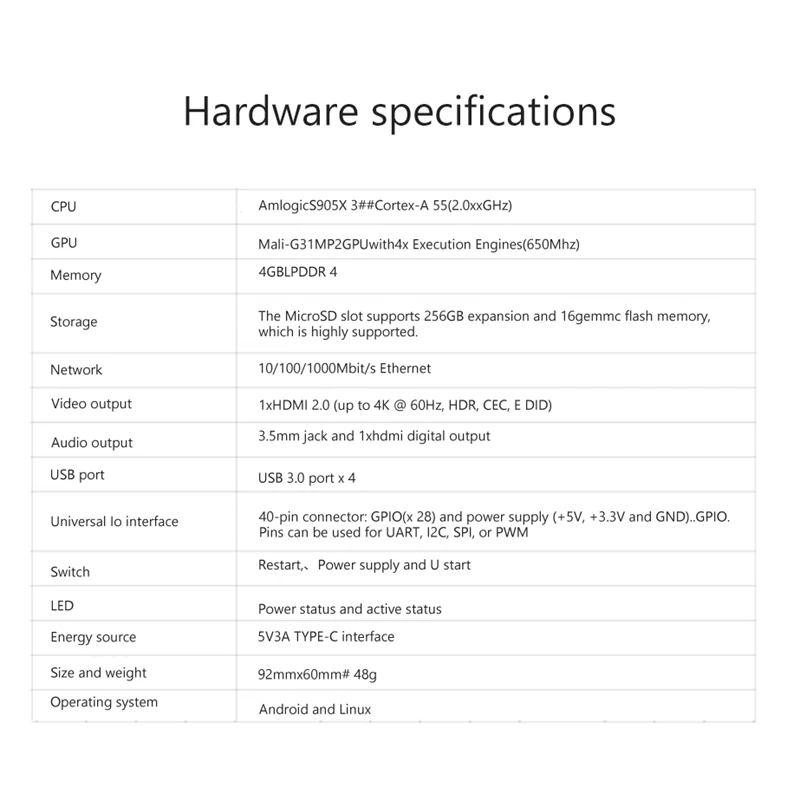 Hardware specifications

| | |
|---|---|
| CPU | AmlogicS905X 3##Cortex-A 55(2.0xxGHz) |
| GPU | Mali-G31MP2GPUwith4x Execution Engines(650Mhz) |
| Memory | 4GBLPDDR 4 |
| Storage | The MicroSD slot supports 256GB expansion and 16gemmc flash memory, which is highly supported. |
| Network | 10/100/1000Mbit/s Ethernet |
| Video output | 1xHDMI 2.0 (up to 4K @ 60Hz, HDR, CEC, E DID) |
| Audio output | 3.5mm jack and 1xhdmi digital output |
| USB port | USB 3.0 port x 4 |
| Universal Io interface | 40-pin connector: GPIO(x 28) and power supply (+5V, +3.3V and GND)..GPIO. Pins can be used for UART, I2C, SPI, or PWM |
| Switch | Restart,、Power supply and U start |
| LED | Power status and active status |
| Energy source | 5V3A TYPE-C interface |
| Size and weight | 92mmx60mm# 48g |
| Operating system | Android and Linux |